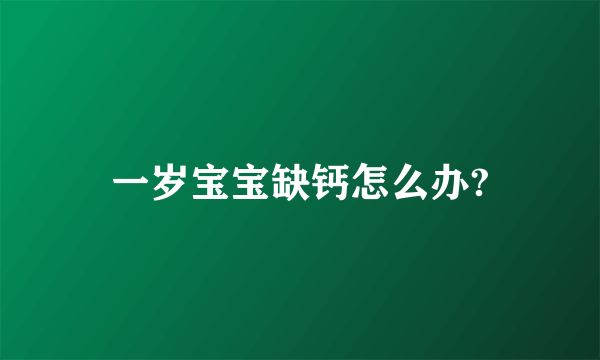 一岁宝宝缺钙怎么办?